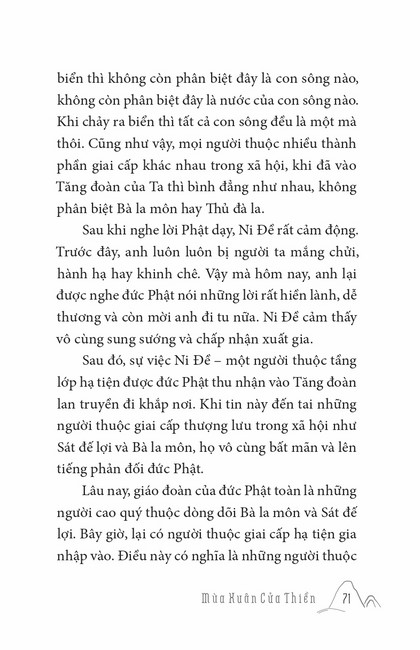 biển thì không còn phân biệt đây là con sông nào, không còn phân biệt đây là nước của con sông nào. Khi chảy ra biển thì tất cả con sông đều là một mà thôi. Cũng như vậy, mọi người thuộc nhiều thành phần giai cấp khác nhau trong xã hội, khi đã vào Tăng đoàn của Ta thì bình đẳng như nhau, không phân biệt Bà la môn hay Thủ đà la.

Sau khi nghe lời Phật dạy, Ni Đề rất cảm động. Trước đây, anh luôn luôn bị người ta mắng chửi, hành hạ hay khinh chê. Vậy mà hôm nay, anh lại được nghe đức Phật nói những lời rất hiền lành, dễ thương và còn mời anh đi tu nữa. Ni Đề cảm thấy vô cùng sung sướng và chấp nhận xuất gia.

Sau đó, sự việc Ni Đề – một người thuộc tầng lớp hạ tiện được đức Phật thu nhận vào Tăng đoàn lan truyền đi khắp nơi. Khi tin này đến tai những người thuộc giai cấp thượng lưu trong xã hội như Sát đế lợi và Bà la môn, họ vô cùng bất mãn và lên tiếng phản đối đức Phật.

Lâu nay, giáo đoàn của đức Phật toàn là những người cao quý thuộc dòng dõi Bà la môn và Sát đế lợi. Bây giờ, lại có người thuộc giai cấp hạ tiện gia nhập vào. Điều này có nghĩa là những người thuộc

Mùa Xuân Cửa Thiền 71